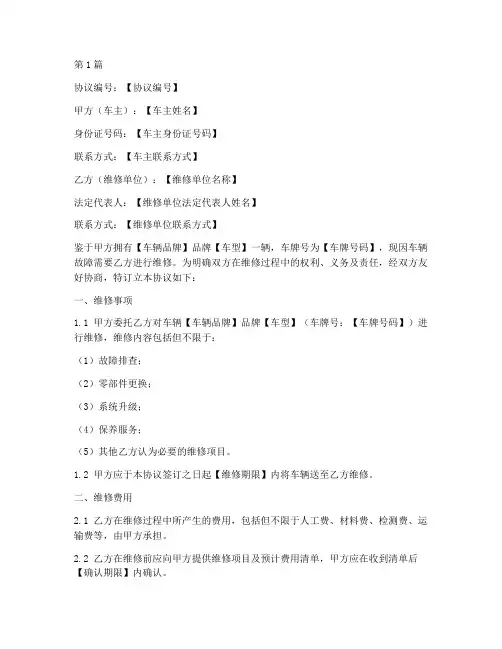 第1篇

协议编号：【协议编号】

甲方（车主）：【车主姓名】

身份证号码：【车主身份证号码】

联系方式：【车主联系方式】

乙方（维修单位）：【维修单位名称】

法定代表人：【维修单位法定代表人姓名】

联系方式：【维修单位联系方式】

鉴于甲方拥有【车辆品牌】品牌【车型】一辆，车牌号为【车牌号码】，现因车辆故障需要乙方进行维修。为明确双方在维修过程中的权利、义务及责任，经双方友好协商，特订立本协议如下：

一、维修事项

1.1 甲方委托乙方对车辆【车辆品牌】品牌【车型】（车牌号：【车牌号码】）进行维修，维修内容包括但不限于：

（1）故障排查；

（2）零部件更换；

（3）系统升级；

（4）保养服务；

（5）其他乙方认为必要的维修项目。

1.2 甲方应于本协议签订之日起【维修期限】内将车辆送至乙方维修。

二、维修费用

2.1 乙方在维修过程中所产生的费用，包括但不限于人工费、材料费、检测费、运输费等，由甲方承担。

2.2 乙方在维修前应向甲方提供维修项目及预计费用清单，甲方应在收到清单后【确认期限】内确认。